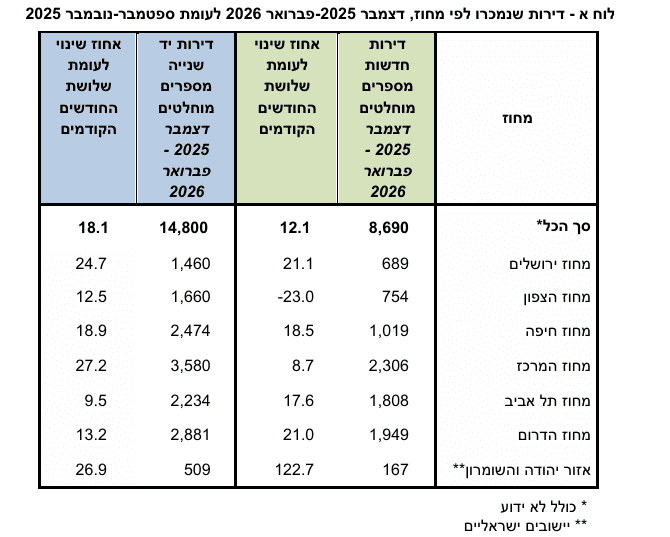 לוח א - דירות שנמכרו לפי מחוז, דצמבר 2025-פברואר 2026 לעומת ספטמבר-נובמבר 2025

| מחוז | דירות חדשות מספרים מוחלטים דצמבר 2025 - פברואר 2026 | אחוז שינוי לעומת שלושת החודשים הקודמים | דירות יד שנייה מספרים מוחלטים דצמבר 2025 - פברואר 2026 | אחוז שינוי לעומת שלושת החודשים הקודמים |
|---|---|---|---|---|
| סך הכל* | 8,690 | 12.1 | 14,800 | 18.1 |
| מחוז ירושלים | 689 | 21.1 | 1,460 | 24.7 |
| מחוז הצפון | 754 | -23.0 | 1,660 | 12.5 |
| מחוז חיפה | 1,019 | 18.5 | 2,474 | 18.9 |
| מחוז המרכז | 2,306 | 8.7 | 3,580 | 27.2 |
| מחוז תל אביב | 1,808 | 17.6 | 2,234 | 9.5 |
| מחוז הדרום | 1,949 | 21.0 | 2,881 | 13.2 |
| אזור יהודה והשומרון** | 167 | 122.7 | 509 | 26.9 |

* כולל לא ידוע
** יישובים ישראליים